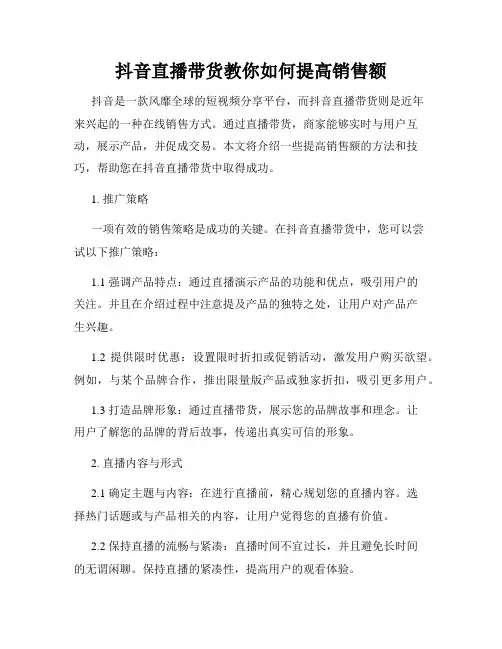 抖音直播带货教你如何提高销售额

抖音是一款风靡全球的短视频分享平台，而抖音直播带货则是近年来兴起的一种在线销售方式。通过直播带货，商家能够实时与用户互动，展示产品，并促成交易。本文将介绍一些提高销售额的方法和技巧，帮助您在抖音直播带货中取得成功。

1. 推广策略

一项有效的销售策略是成功的关键。在抖音直播带货中，您可以尝试以下推广策略：

1.1 强调产品特点：通过直播演示产品的功能和优点，吸引用户的关注。并且在介绍过程中注意提及产品的独特之处，让用户对产品产生兴趣。

1.2 提供限时优惠：设置限时折扣或促销活动，激发用户购买欲望。例如，与某个品牌合作，推出限量版产品或独家折扣，吸引更多用户。

1.3 打造品牌形象：通过直播带货，展示您的品牌故事和理念。让用户了解您的品牌的背后故事，传递出真实可信的形象。

2. 直播内容与形式

2.1 确定主题与内容：在进行直播前，精心规划您的直播内容。选择热门话题或与产品相关的内容，让用户觉得您的直播有价值。

2.2 保持直播的流畅与紧凑：直播时间不宜过长，并且避免长时间的无谓闲聊。保持直播的紧凑性，提高用户的观看体验。